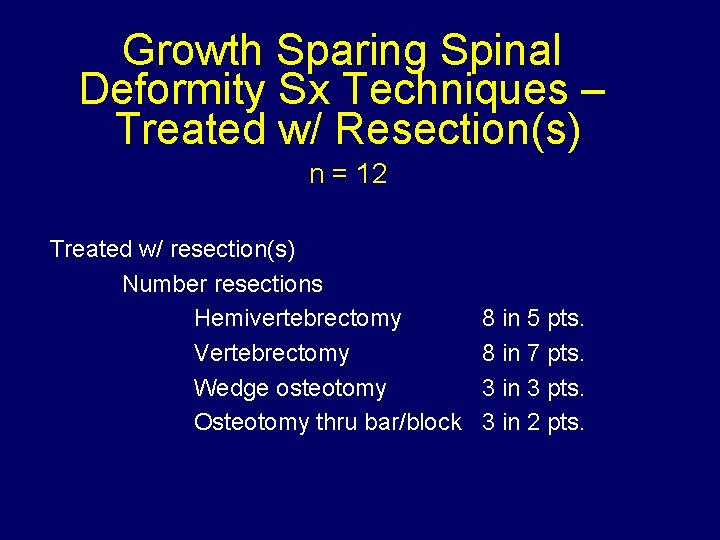 Growth Sparing Spinal Deformity Sx Techniques – Treated w/ Resection(s)

n = 12

Treated w/ resection(s)

Number resections

Hemivertebrectomy 8 in 5 pts.

Vertebrectomy 8 in 7 pts.

Wedge osteotomy 3 in 3 pts.

Osteotomy thru bar/block 3 in 2 pts.